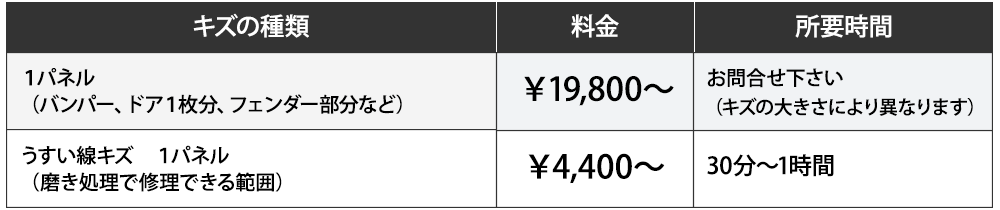 | キズの種類 | 料金 | 所要時間 |
|---|---|---|
| 1パネル （バンパー、ドア1枚分、フェンダー部分など） | ￥19,800～ | お問合せ下さい （キズの大きさにより異なります） |
| うすい線キズ　1パネル （磨き処理で修理できる範囲） | ￥4,400～ | 30分～1時間 |